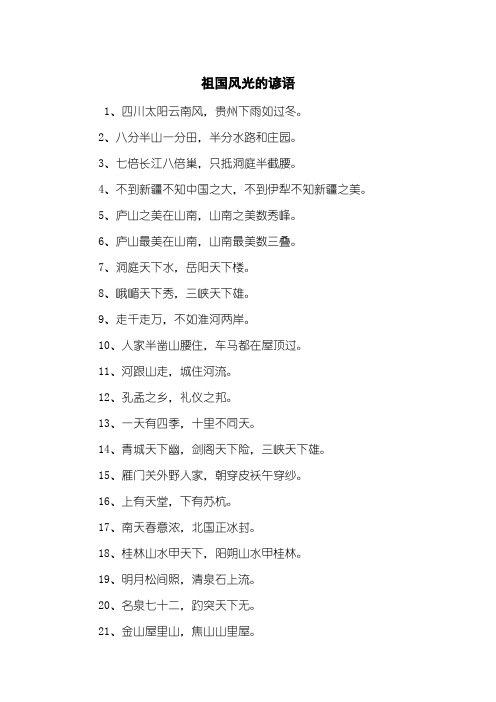 祖国风光的谚语

1、四川太阳云南风，贵州下雨如过冬。

2、八分半山一分田，半分水路和庄园。

3、七倍长江八倍巢，只抵洞庭半截腰。

4、不到新疆不知中国之大，不到伊犁不知新疆之美。

5、庐山之美在山南，山南之美数秀峰。

6、庐山最美在山南，山南最美数三叠。

7、洞庭天下水，岳阳天下楼。

8、峨嵋天下秀，三峡天下雄。

9、走千走万，不如淮河两岸。

10、人家半凿山腰住，车马都在屋顶过。

11、河跟山走，城住河流。

12、孔孟之乡，礼仪之邦。

13、一天有四季，十里不同天。

14、青城天下幽，剑阁天下险，三峡天下雄。

15、雁门关外野人家，朝穿皮袄午穿纱。

16、上有天堂，下有苏杭。

17、南天春意浓，北国正冰封。

18、桂林山水甲天下，阳朔山水甲桂林。

19、明月松间照，清泉石上流。

20、名泉七十二，趵突天下无。

21、金山屋里山，焦山山里屋。